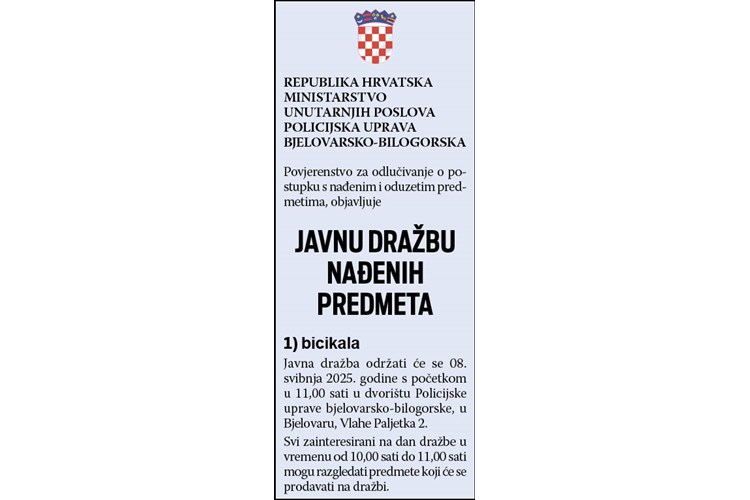 REPUBLIKA HRVATSKA
MINISTARSTVO
UNUTARNJIH POSLOVA
POLICIJSKA UPRAVA
BJELOVARSKO-BILOGORSKA

Povjerenstvo za odlučivanje o postupku s nađenim i oduzetim predmetima, objavljuje

JAVNU DRAŽBU
NAĐENIH
PREDMETA

1) bicikala

Javna dražba održati će se 08. svibnja 2025. godine s početkom u 11,00 sati u dvorištu Policijske uprave bjelovarsko-bilogorske, u Bjelovaru, Vlahe Paljetka 2.

Svi zainteresirani na dan dražbe u vremenu od 10,00 sati do 11,00 sati mogu razgledati predmete koji će se prodavati na dražbi.